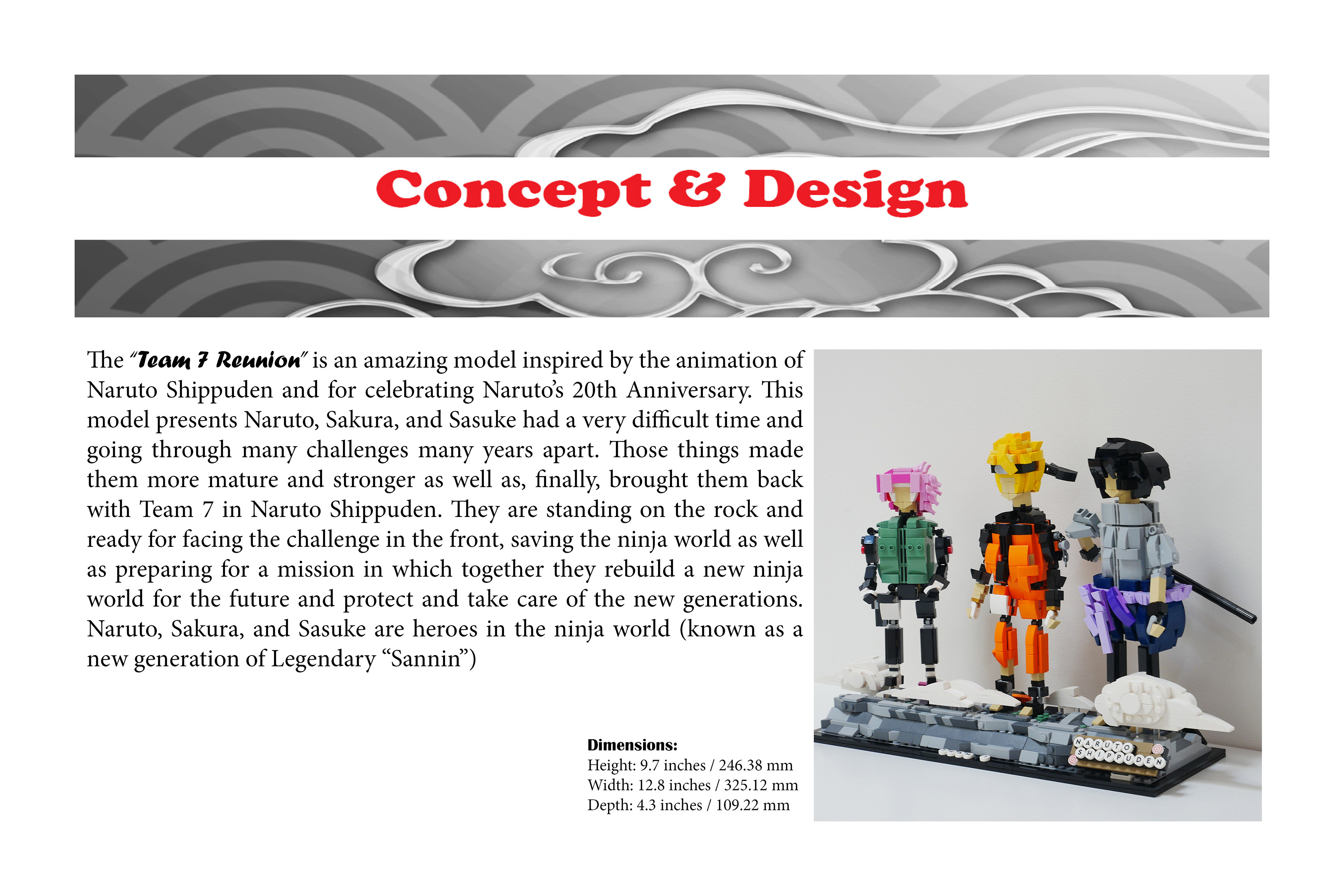 Concept & Design

The "Team 7 Reunion" is an amazing model inspired by the animation of Naruto Shippuden and for celebrating Naruto's 20th Anniversary. This model presents Naruto, Sakura, and Sasuke had a very difficult time and going through many challenges many years apart. Those things made them more mature and stronger as well as, finally, brought them back with Team 7 in Naruto Shippuden. They are standing on the rock and ready for facing the challenge in the front, saving the ninja world as well as preparing for a mission in which together they rebuild a new ninja world for the future and protect and take care of the new generations. Naruto, Sakura, and Sasuke are heroes in the ninja world (known as a new generation of Legendary "Sannin")

Dimensions:
Height: 9.7 inches / 246.38 mm
Width: 12.8 inches / 325.12 mm
Depth: 4.3 inches / 109.22 mm

NARUTO
SHIPPUDEN